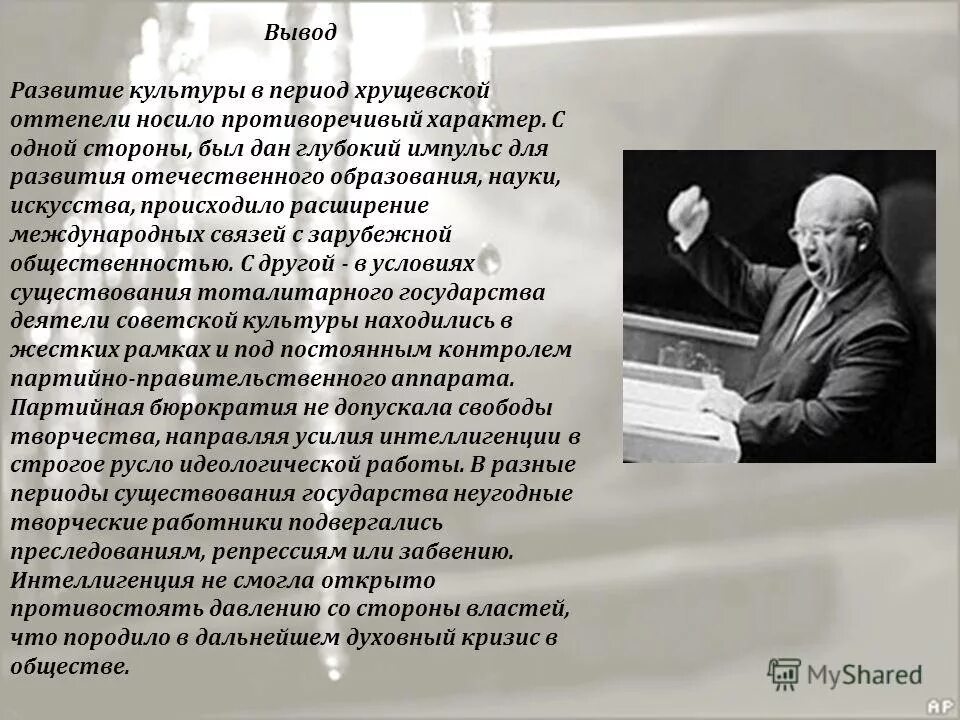 Вывод

Развитие культуры в период хрущевской оттепели носило противоречивый характер. С одной стороны, был дан глубокий импульс для развития отечественного образования, науки, искусства, происходило расширение международных связей с зарубежной общественностью. С другой - в условиях существования тоталитарного государства деятели советской культуры находились в жестких рамках и под постоянным контролем партийно-правительственного аппарата. Партийная бюрократия не допускала свободы творчества, направляя усилия интеллигенции в строгое русло идеологической работы. В разные периоды существования государства неугодные творческие работники подвергались преследованиям, репрессиям или забвению. Интеллигенция не смогла открыто противостоять давлению со стороны властей, что породило в дальнейшем духовный кризис в обществе.

MyShared

AP